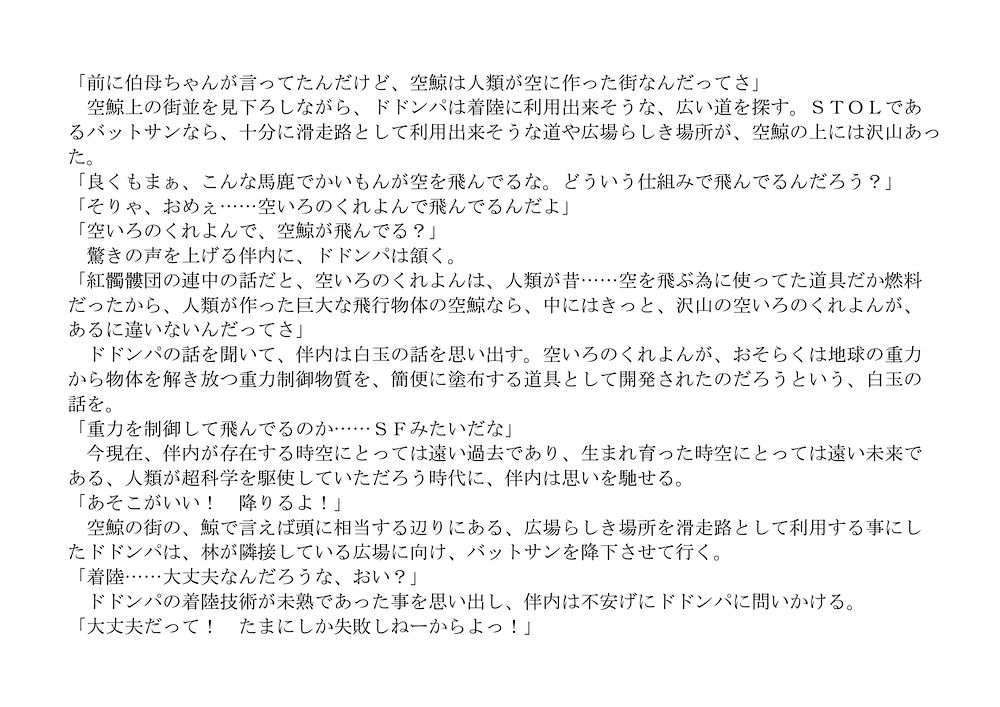 「前に伯母ちゃんが言ってたんだけど、空鯨は人類が空に作った街なんだってさ」
　空鯨上の街並を見下ろしながら、ドドンパは着陸に利用出来そうな、広い道を探す。ＳＴＯＬであるバットサンなら、十分に滑走路として利用出来そうな道や広場らしき場所が、空鯨の上には沢山あった。
「良くもまぁ、こんな馬鹿でかいもんが空を飛んでるな。どういう仕組みで飛んでるんだろう？」
「そりゃ、おめぇ……空いろのくれよんで飛んでるんだよ」
「空いろのくれよんで、空鯨が飛んでる？」
　驚きの声を上げる伴内に、ドドンパは頷く。
「紅髑髏団の連中の話だと、空いろのくれよんは、人類が昔……空を飛ぶ為に使ってた道具だか燃料だったから、人類が作った巨大な飛行物体の空鯨なら、中にはきっと、沢山の空いろのくれよんが、あるに違いないんだってさ」
　ドドンパの話を聞いて、伴内は白玉の話を思い出す。空いろのくれよんが、おそらくは地球の重力から物体を解き放つ重力制御物質を、簡便に塗布する道具として開発されたのだろうという、白玉の話を。
「重力を制御して飛んでるのか……ＳＦみたいだな」
　今現在、伴内が存在する時空にとっては遠い過去であり、生まれ育った時空にとっては遠い未来である、人類が超科学を駆使していただろう時代に、伴内は思いを馳せる。
「あそこがいい！　降りるよ！」
　空鯨の街の、鯨で言えば頭に相当する辺りにある、広場らしき場所を滑走路として利用する事にしたドドンパは、林が隣接している広場に向け、バットサンを降下させて行く。
「着陸……大丈夫なんだろうな、おい？」
　ドドンパの着陸技術が未熟であった事を思い出し、伴内は不安げにドドンパに問いかける。
「大丈夫だって！　たまにしか失敗しねーからよっ！」